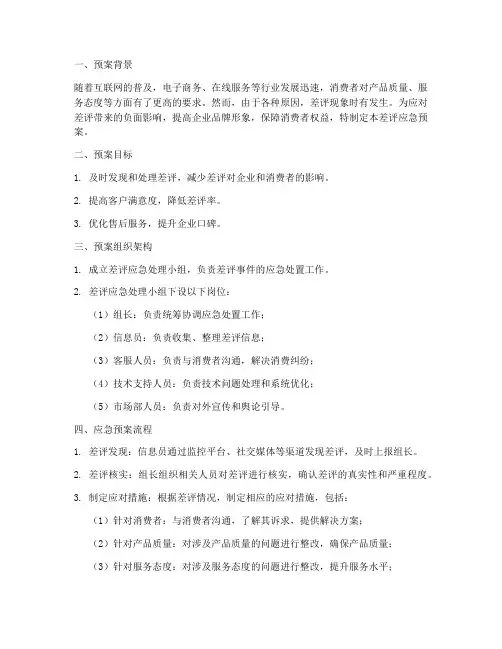 一、预案背景

随着互联网的普及，电子商务、在线服务等行业发展迅速，消费者对产品质量、服务态度等方面有了更高的要求。然而，由于各种原因，差评现象时有发生。为应对差评带来的负面影响，提高企业品牌形象，保障消费者权益，特制定本差评应急预案。

二、预案目标

1. 及时发现和处理差评，减少差评对企业和消费者的影响。

2. 提高客户满意度，降低差评率。

3. 优化售后服务，提升企业口碑。

三、预案组织架构

1. 成立差评应急处理小组，负责差评事件的应急处置工作。

2. 差评应急处理小组下设以下岗位：

（1）组长：负责统筹协调应急处置工作；

（2）信息员：负责收集、整理差评信息；

（3）客服人员：负责与消费者沟通，解决消费纠纷；

（4）技术支持人员：负责技术问题处理和系统优化；

（5）市场部人员：负责对外宣传和舆论引导。

四、应急预案流程

1. 差评发现：信息员通过监控平台、社交媒体等渠道发现差评，及时上报组长。

2. 差评核实：组长组织相关人员对差评进行核实，确认差评的真实性和严重程度。

3. 制定应对措施：根据差评情况，制定相应的应对措施，包括：

（1）针对消费者：与消费者沟通，了解其诉求，提供解决方案；

（2）针对产品质量：对涉及产品质量的问题进行整改，确保产品质量；

（3）针对服务态度：对涉及服务态度的问题进行整改，提升服务水平；